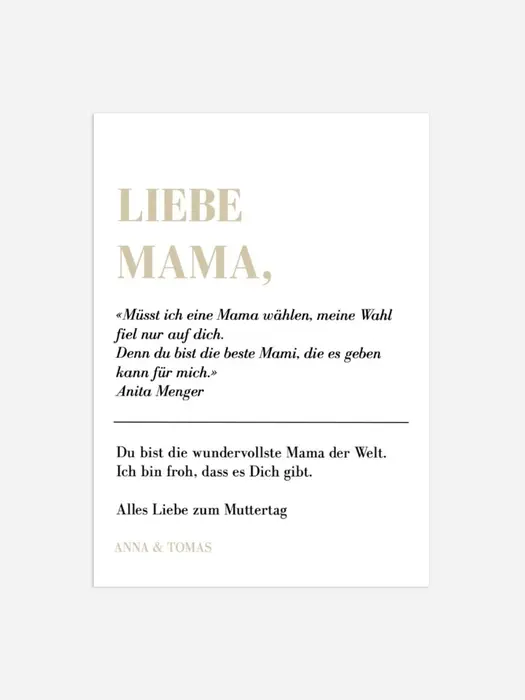 LIEBE MAMA,

«Müsst ich eine Mama wählen, meine Wahl fiel nur auf dich.
Denn du bist die beste Mami, die es geben kann für mich.»
Anita Menger

Du bist die wundervollste Mama der Welt.
Ich bin froh, dass es Dich gibt.

Alles Liebe zum Muttertag

ANNA & TOMAS